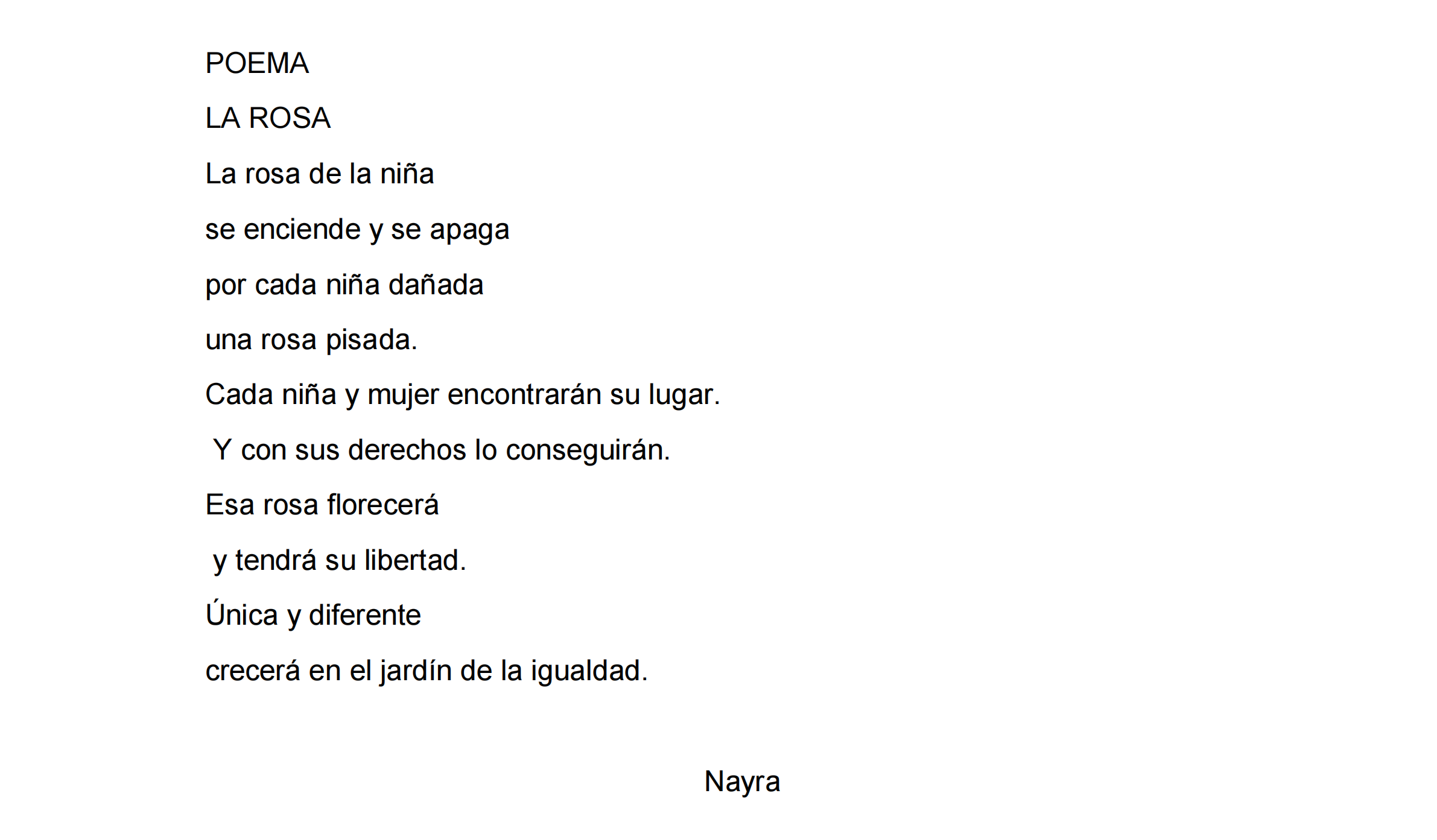 POEMA

LA ROSA

La rosa de la niña

se enciende y se apaga

por cada niña dañada

una rosa pisada.

Cada niña y mujer encontrarán su lugar.

Y con sus derechos lo conseguirán.

Esa rosa florecerá

y tendrá su libertad.

Única y diferente

crecerá en el jardín de la igualdad.

Nayra